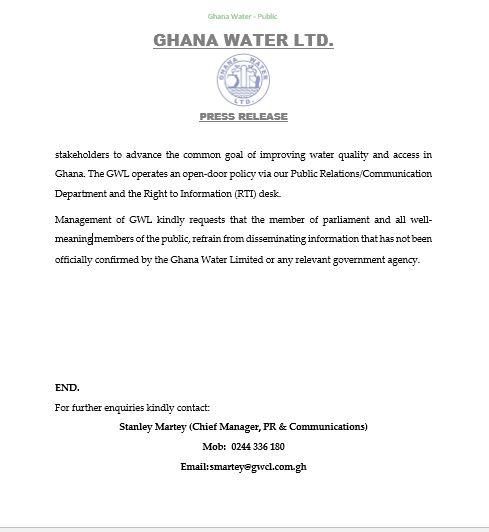 Ghana Water - Public

GHANA WATER LTD.

GHANA WATER LTD.

PRESS RELEASE

stakeholders to advance the common goal of improving water quality and access in Ghana. The GWL operates an open-door policy via our Public Relations/Communication Department and the Right to Information (RTI) desk.

Management of GWL kindly requests that the member of parliament and all well-meaning members of the public, refrain from disseminating information that has not been officially confirmed by the Ghana Water Limited or any relevant government agency.

END.

For further enquiries kindly contact:

Stanley Martey (Chief Manager, PR & Communications)

Mob: 0244 336 180

Email: smartey@gwcl.com.gh